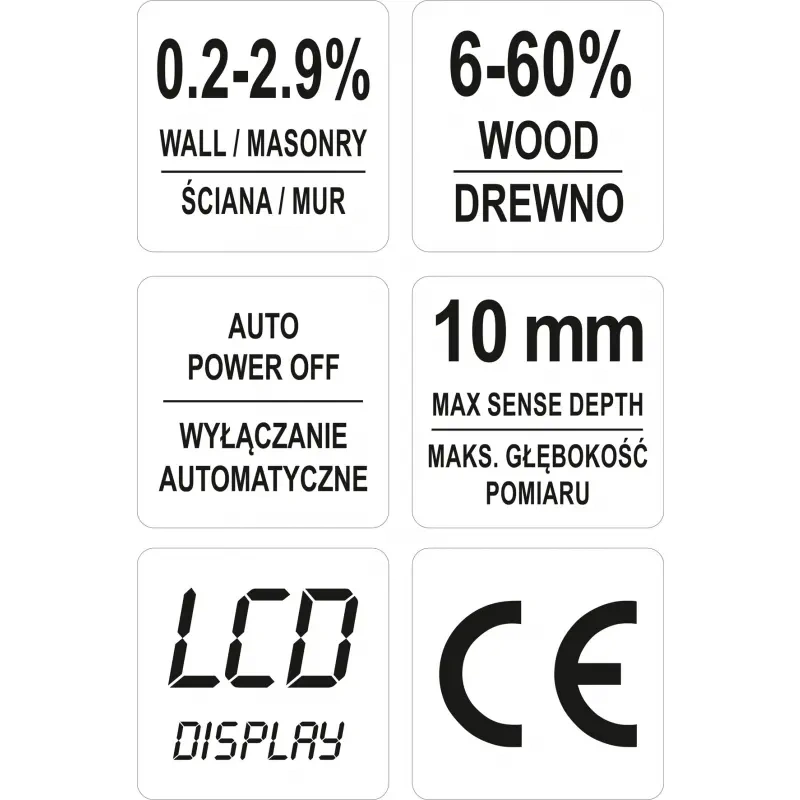 0.2-2.9%

WALL / MASONRY

ŚCIANA / MUR

6-60%

WOOD

DREWNO

AUTO POWER OFF

WYŁĄCZANIE AUTOMATYCZNE

10 mm

MAX SENSE DEPTH

MAKS. GŁĘBOKOŚĆ POMIARU

LCD

DISPLAY

CE